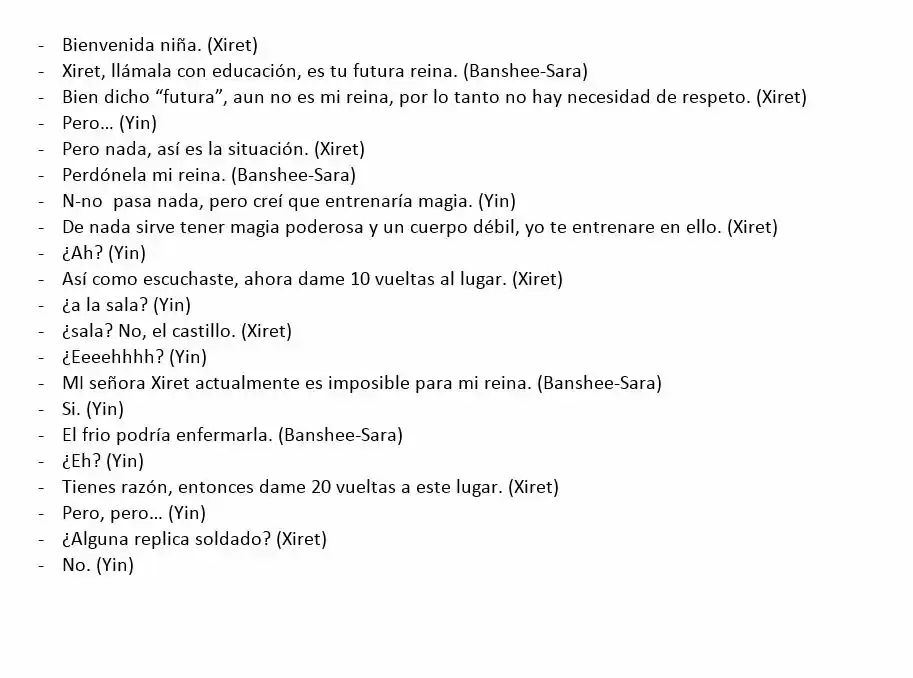 - Bienvenida niña. (Xiret)
- Xiret, llámala con educación, es tu futura reina. (Banshee-Sara)
- Bien dicho "futura", aun no es mi reina, por lo tanto no hay necesidad de respeto. (Xiret)
- Pero… (Yin)
- Pero nada, así es la situación. (Xiret)
- Perdónela mi reina. (Banshee-Sara)
- N-no pasa nada, pero creí que entrenaría magia. (Yin)
- De nada sirve tener magia poderosa y un cuerpo débil, yo te entrenare en ello. (Xiret)
- ¿Ah? (Yin)
- Así como escuchaste, ahora dame 10 vueltas al lugar. (Xiret)
- ¿a la sala? (Yin)
- ¿sala? No, el castillo. (Xiret)
- ¿Eeeehhhh? (Yin)
- MI señora Xiret actualmente es imposible para mi reina. (Banshee-Sara)
- Si. (Yin)
- El frio podría enfermarla. (Banshee-Sara)
- ¿Eh? (Yin)
- Tienes razón, entonces dame 20 vueltas a este lugar. (Xiret)
- Pero, pero… (Yin)
- ¿Alguna replica soldado? (Xiret)
- No. (Yin)